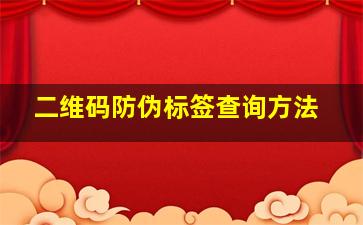 二维码防伪标签查询方法